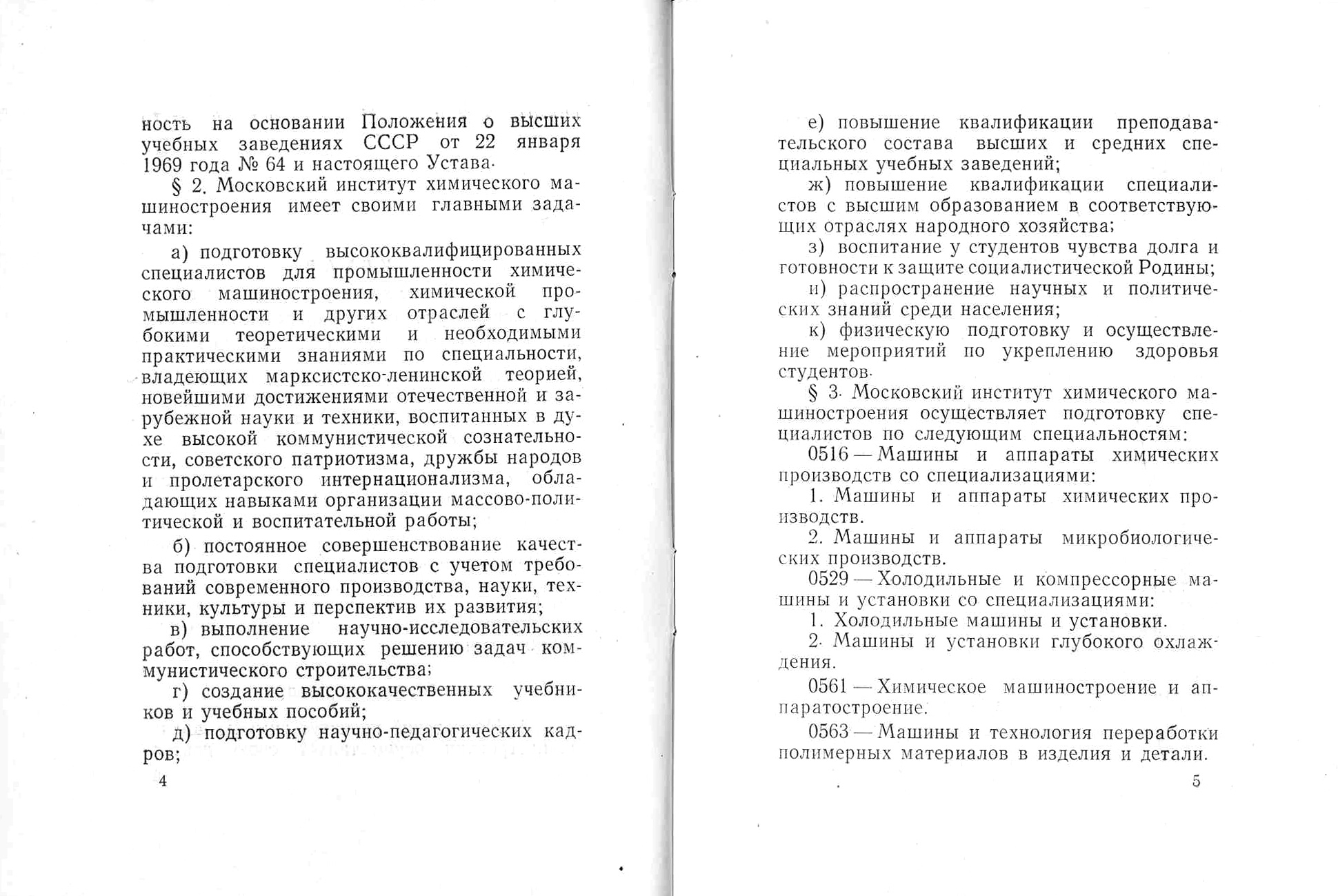 ность на основании Положения о высших учебных заведениях СССР от 22 января 1969 года № 64 и настоящего Устава.

§ 2. Московский институт химического машиностроения имеет своими главными задачами:

а) подготовку высококвалифицированных специалистов для промышленности химического машиностроения, химической промышленности и других отраслей с глубокими теоретическими и необходимыми практическими знаниями по специальности, владеющих марксистско-ленинской теорией, новейшими достижениями отечественной и зарубежной науки и техники, воспитанных в духе высокой коммунистической сознательности, советского патриотизма, дружбы народов и пролетарского интернационализма, обладающих навыками организации массово-политической и воспитательной работы;

б) постоянное совершенствование качества подготовки специалистов с учетом требований современного производства, науки, техники, культуры и перспектив их развития;

в) выполнение научно-исследовательских работ, способствующих решению задач коммунистического строительства;

г) создание высококачественных учебников и учебных пособий;

д) подготовку научно-педагогических кадров;

4

е) повышение квалификации преподавательского состава высших и средних специальных учебных заведений;

ж) повышение квалификации специалистов с высшим образованием в соответствующих отраслях народного хозяйства;

з) воспитание у студентов чувства долга и готовности к защите социалистической Родины;

и) распространение научных и политических знаний среди населения;

к) физическую подготовку и осуществление мероприятий по укреплению здоровья студентов.

§ 3. Московский институт химического машиностроения осуществляет подготовку специалистов по следующим специальностям:

0516 — Машины и аппараты химических производств со специализациями:

1. Машины и аппараты химических производств.

2. Машины и аппараты микробиологических производств.

0529 — Холодильные и компрессорные машины и установки со специализациями:

1. Холодильные машины и установки.

2. Машины и установки глубокого охлаждения.

0561 — Химическое машиностроение и аппаратостроение.

0563 — Машины и технология переработки полимерных материалов в изделия и детали.

5